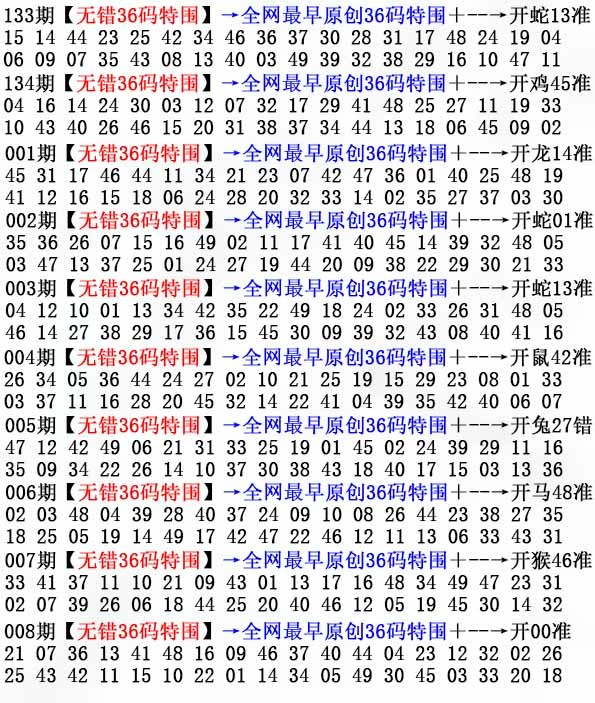 133期【无错36码特围】→全网最早原创36码特围+--→开蛇13准
15 14 44 23 25 42 34 46 36 37 30 28 31 17 48 24 19 04
06 09 07 35 43 08 13 40 03 49 39 32 38 29 16 10 47 11
134期【无错36码特围】→全网最早原创36码特围+--→开鸡45准
04 16 14 24 30 03 12 07 32 17 29 41 48 25 27 11 19 33
10 43 40 26 46 15 20 31 38 37 34 44 13 18 06 45 09 02
001期【无错36码特围】→全网最早原创36码特围+--→开龙14准
45 31 17 46 44 11 34 21 23 07 42 47 36 01 40 25 48 19
41 12 16 15 18 06 24 28 20 32 33 14 02 35 27 37 03 30
002期【无错36码特围】→全网最早原创36码特围+--→开蛇01准
35 36 26 07 15 16 49 02 11 17 41 40 45 14 39 32 48 05
03 47 13 37 25 01 24 27 19 44 20 09 38 22 29 30 21 33
003期【无错36码特围】→全网最早原创36码特围+--→开蛇13准
04 12 10 01 13 34 42 35 22 49 18 24 02 33 26 31 48 05
46 14 27 38 29 17 36 15 45 30 09 39 32 43 08 40 41 16
004期【无错36码特围】→全网最早原创36码特围+--→开鼠42准
26 34 05 36 44 24 27 02 10 21 25 19 15 29 23 08 01 33
03 37 11 16 28 20 45 32 14 22 41 04 39 35 42 40 06 07
005期【无错36码特围】→全网最早原创36码特围+--→开兔27错
47 12 42 49 06 21 31 33 25 19 01 45 02 24 39 29 11 16
35 09 34 22 26 14 10 37 30 38 43 18 40 17 15 03 13 36
006期【无错36码特围】→全网最早原创36码特围+--→开马48准
02 03 48 04 39 28 40 37 24 09 10 08 26 44 23 38 27 35
18 25 05 19 14 49 17 42 47 22 46 12 11 13 06 33 43 31
007期【无错36码特围】→全网最早原创36码特围+--→开猴46准
33 41 37 11 10 21 09 43 01 13 17 16 48 34 49 47 23 31
02 07 39 26 06 18 44 25 20 40 46 12 05 19 45 30 14 32
008期【无错36码特围】→全网最早原创36码特围+--→开00准
21 07 36 13 41 48 16 09 46 37 40 44 04 23 12 32 02 26
25 43 42 11 15 10 22 01 14 34 05 49 30 45 03 33 20 18